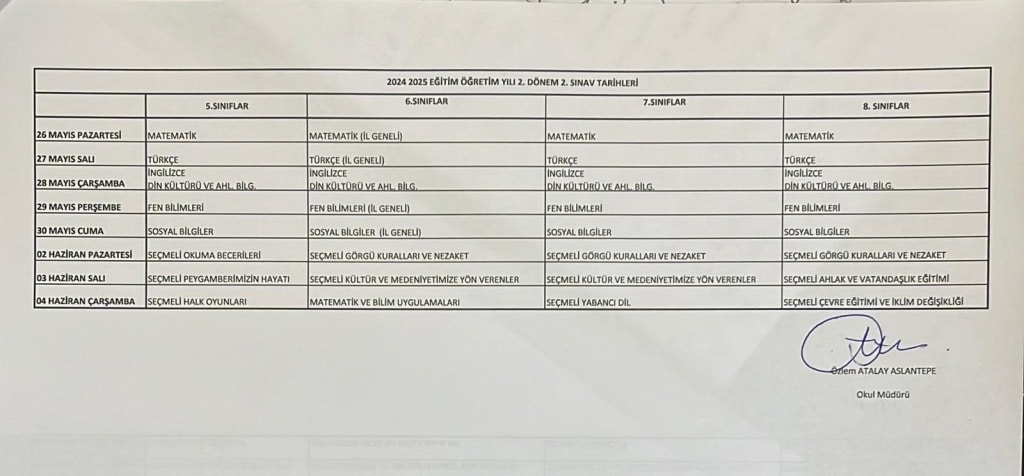 2024 2025 EĞİTİM ÖĞRETİM YILI 2. DÖNEM 2. SINAV TARİHLERİ

| | 5.SINIFLAR | 6.SINIFLAR | 7.SINIFLAR | 8. SINIFLAR |
|---|---|---|---|---|
| 26 MAYIS PAZARTESİ | MATEMATİK | MATEMATİK (İL GENELİ) | MATEMATİK | MATEMATİK |
| 27 MAYIS SALI | TÜRKÇE | TÜRKÇE (İL GENELİ) | TÜRKÇE | TÜRKÇE |
| 28 MAYIS ÇARŞAMBA | İNGİLİZCE DİN KÜLTÜRÜ VE AHL. BİLG. | İNGİLİZCE DİN KÜLTÜRÜ VE AHL. BİLG. | İNGİLİZCE DİN KÜLTÜRÜ VE AHL. BİLG. | İNGİLİZCE DİN KÜLTÜRÜ VE AHL. BİLG. |
| 29 MAYIS PERŞEMBE | FEN BİLİMLERİ | FEN BİLİMLERİ (İL GENELİ) | FEN BİLİMLERİ | FEN BİLİMLERİ |
| 30 MAYIS CUMA | SOSYAL BİLGİLER | SOSYAL BİLGİLER (İL GENELİ) | SOSYAL BİLGİLER | SOSYAL BİLGİLER |
| 02 HAZİRAN PAZARTESİ | SEÇMELİ OKUMA BECERİLERİ | SEÇMELİ GÖRGÜ KURALLARI VE NEZAKET | SEÇMELİ GÖRGÜ KURALLARI VE NEZAKET | SEÇMELİ GÖRGÜ KURALLARI VE NEZAKET |
| 03 HAZİRAN SALI | SEÇMELİ PEYGAMBERİMİZİN HAYATI | SEÇMELİ KÜLTÜR VE MEDENİYETİMİZE YÖN VERENLER | SEÇMELİ KÜLTÜR VE MEDENİYETİMİZE YÖN VERENLER | SEÇMELİ AHLAK VE VATANDAŞLIK EĞİTİMİ |
| 04 HAZİRAN ÇARŞAMBA | SEÇMELİ HALK OYUNLARI | MATEMATİK VE BİLİM UYGULAMALARI | SEÇMELİ YABANCI DİL | SEÇMELİ ÇEVRE EĞİTİMİ VE İKLİM DEĞİŞİKLİĞİ |

Özlem ATALAY ASLANTEPE
Okul Müdürü